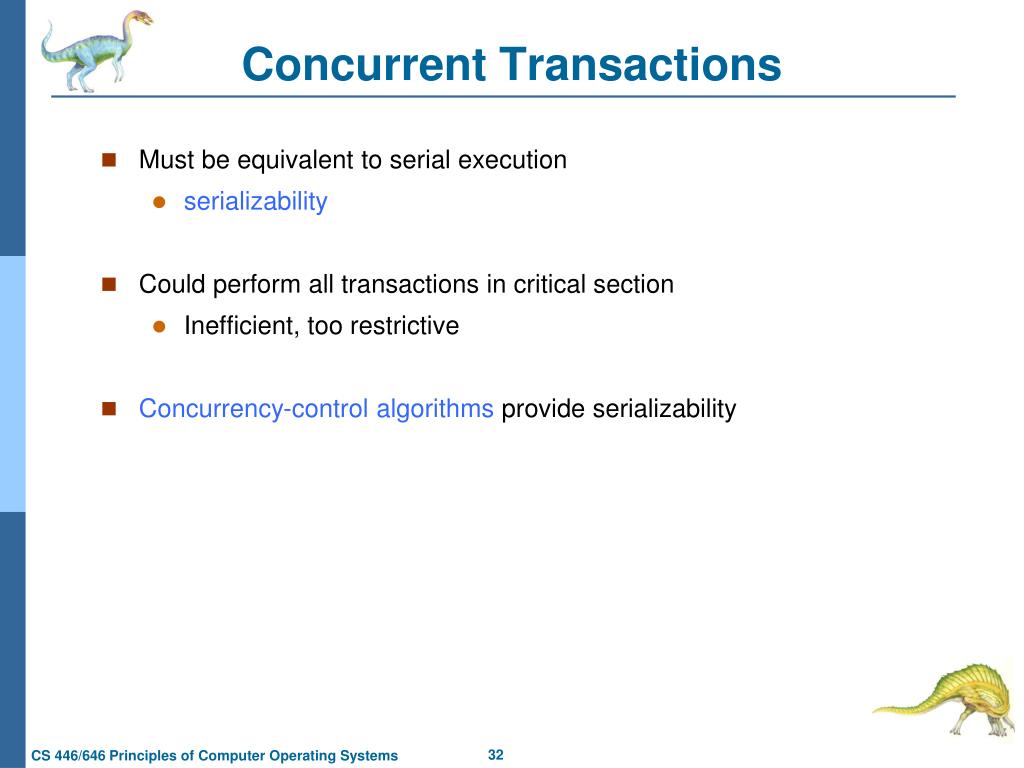 Concurrent Transactions

Must be equivalent to serial execution

serializability

Could perform all transactions in critical section

Inefficient, too restrictive

Concurrency-control algorithms provide serializability

CS 446/646 Principles of Computer Operating Systems

32